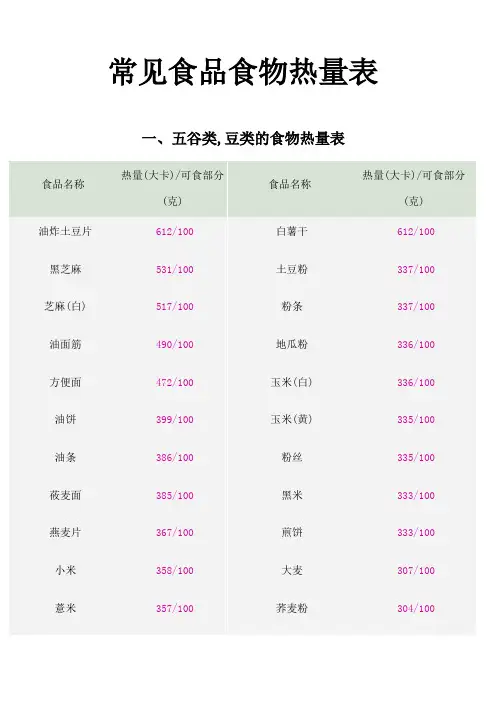 常见食品食物热量表

一、五谷类,豆类的食物热量表

| 食品名称 | 热量(大卡)/可食部分(克) | 食品名称 | 热量(大卡)/可食部分(克) |
|---|---|---|---|
| 油炸土豆片 | 612/100 | 白薯干 | 612/100 |
| 黑芝麻 | 531/100 | 土豆粉 | 337/100 |
| 芝麻(白) | 517/100 | 粉条 | 337/100 |
| 油面筋 | 490/100 | 地瓜粉 | 336/100 |
| 方便面 | 472/100 | 玉米(白) | 336/100 |
| 油饼 | 399/100 | 玉米(黄) | 335/100 |
| 油条 | 386/100 | 粉丝 | 335/100 |
| 莜麦面 | 385/100 | 黑米 | 333/100 |
| 燕麦片 | 367/100 | 煎饼 | 333/100 |
| 小米 | 358/100 | 大麦 | 307/100 |
| 薏米 | 357/100 | 荞麦粉 | 304/100 |